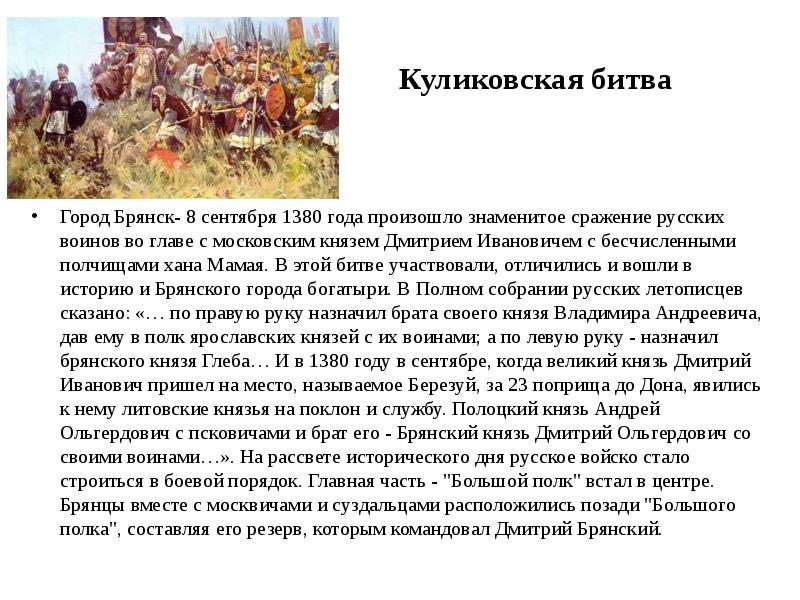 Куликовская битва

• Город Брянск- 8 сентября 1380 года произошло знаменитое сражение русских воинов во главе с московским князем Дмитрием Ивановичем с бесчисленными полчищами хана Мамая. В этой битве участвовали, отличились и вошли в историю и Брянского города богатыри. В Полном собрании русских летописцев сказано: «… по правую руку назначил брата своего князя Владимира Андреевича, дав ему в полк ярославских князей с их воинами; а по левую руку - назначил брянского князя Глеба… И в 1380 году в сентябре, когда великий князь Дмитрий Иванович пришел на место, называемое Березуй, за 23 поприща до Дона, явились к нему литовские князья на поклон и службу. Полоцкий князь Андрей Ольгердович с псковичами и брат его - Брянский князь Дмитрий Ольгердович со своими воинами…». На рассвете исторического дня русское войско стало строиться в боевой порядок. Главная часть - "Большой полк" встал в центре. Брянцы вместе с москвичами и суздальцами расположились позади "Большого полка", составляя его резерв, которым командовал Дмитрий Брянский.